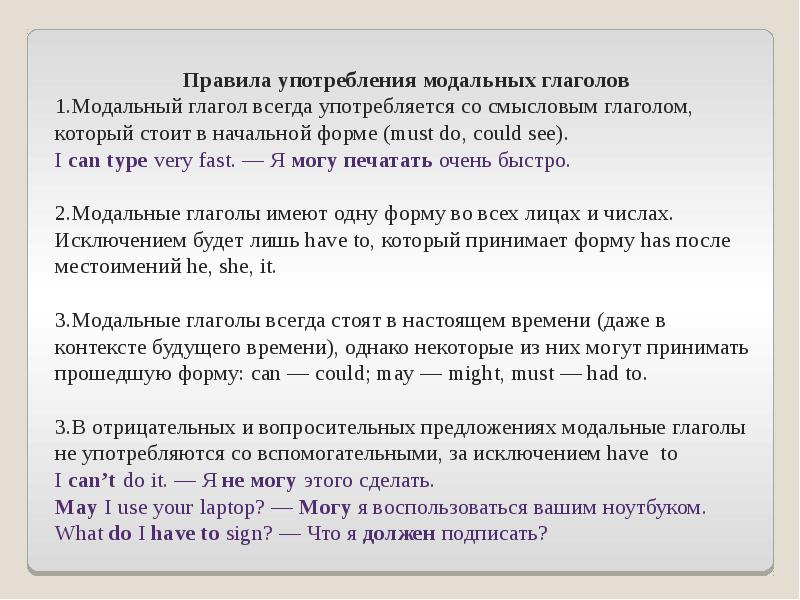 Правила употребления модальных глаголов
1.Модальный глагол всегда употребляется со смысловым глаголом, который стоит в начальной форме (must do, could see).
I can type very fast. — Я могу печатать очень быстро.

2.Модальные глаголы имеют одну форму во всех лицах и числах. Исключением будет лишь have to, который принимает форму has после местоимений he, she, it.

3.Модальные глаголы всегда стоят в настоящем времени (даже в контексте будущего времени), однако некоторые из них могут принимать прошедшую форму: can — could; may — might, must — had to.

3.В отрицательных и вопросительных предложениях модальные глаголы не употребляются со вспомогательными, за исключением have to
I can't do it. — Я не могу этого сделать.
May I use your laptop? — Могу я воспользоваться вашим ноутбуком.
What do I have to sign? — Что я должен подписать?